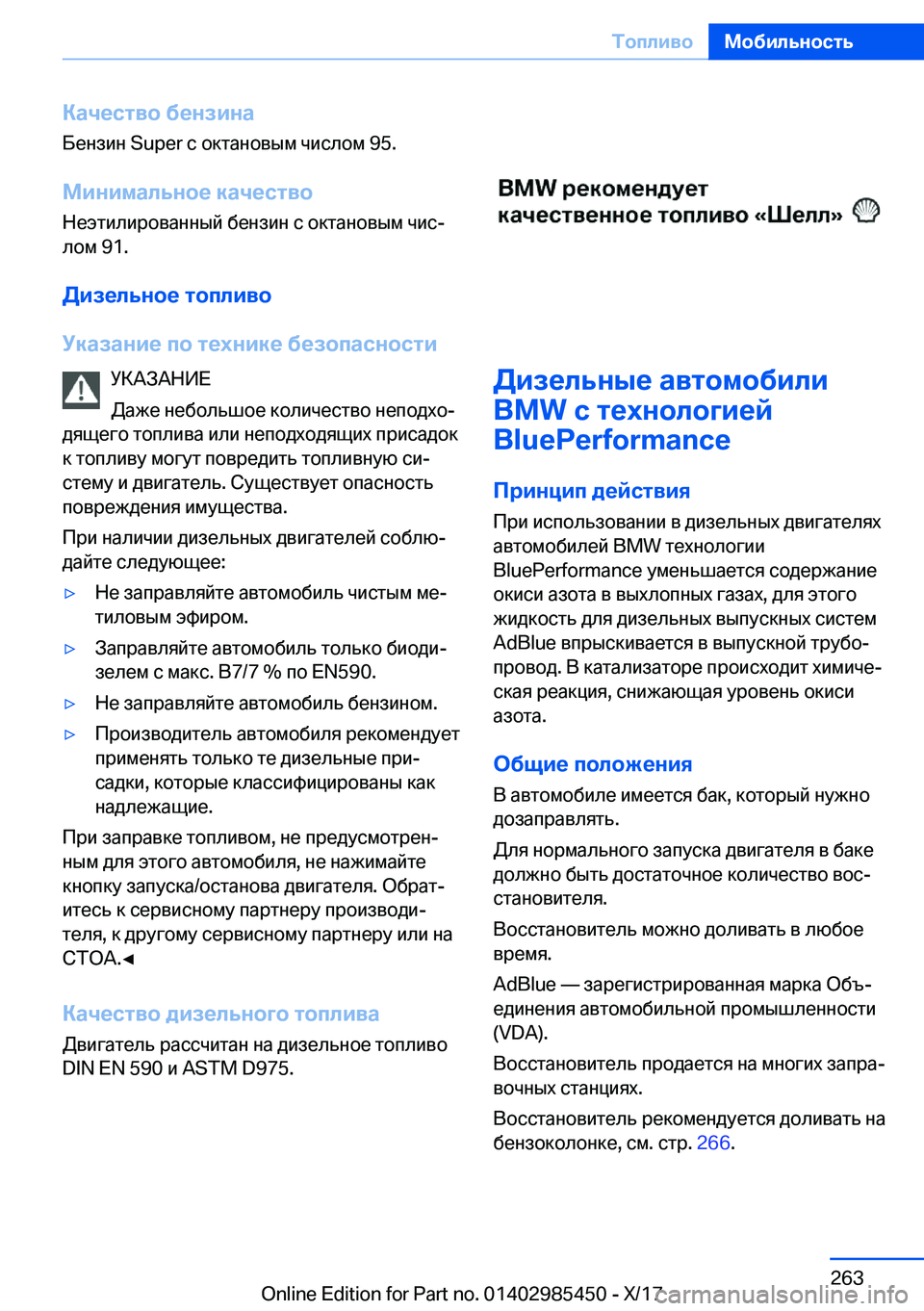 Топливо Мобильность

Качество бензина
Бензин Super с октановым числом 95.

Минимальное качество
Неэтилированный бензин с октановым числом 91.

Дизельное топливо

Указание по технике безопасности

УКАЗАНИЕ
Даже небольшое количество неподходящего топлива или неподходящих присадок к топливу могут повредить топливную систему и двигатель. Существует опасность повреждения имущества.

При наличии дизельных двигателей соблюдайте следующее:

▷ Не заправляйте автомобиль чистым метиловым эфиром.

▷ Заправляйте автомобиль только биодизелем с макс. B7/7 % по EN590.

▷ Не заправляйте автомобиль бензином.

▷ Производитель автомобиля рекомендует применять только те дизельные присадки, которые классифицированы как надлежащие.

При заправке топливом, не предусмотренным для этого автомобиля, не нажимайте кнопку запуска/останова двигателя. Обратитесь к сервисному партнеру производителя, к другому сервисному партнеру или на СТОА.◄

Качество дизельного топлива
Двигатель рассчитан на дизельное топливо DIN EN 590 и ASTM D975.

BMW рекомендует качественное топливо «Шелл»

Дизельные автомобили BMW с технологией BluePerformance

Принцип действия
При использовании в дизельных двигателях автомобилей BMW технологии BluePerformance уменьшается содержание окиси азота в выхлопных газах, для этого жидкость для дизельных выпускных систем AdBlue впрыскивается в выпускной трубопровод. В катализаторе происходит химическая реакция, снижающая уровень окиси азота.

Общие положения
В автомобиле имеется бак, который нужно дозаправлять.

Для нормального запуска двигателя в баке должно быть достаточное количество восстановителя.

Восстановитель можно доливать в любое время.

AdBlue — зарегистрированная марка Объединения автомобильной промышленности (VDA).

Восстановитель продается на многих заправочных станциях.

Восстановитель рекомендуется доливать на бензоколонке, см. стр. 266.

263
Online Edition for Part no. 01402985450 - X/17 carmanualsonline.info